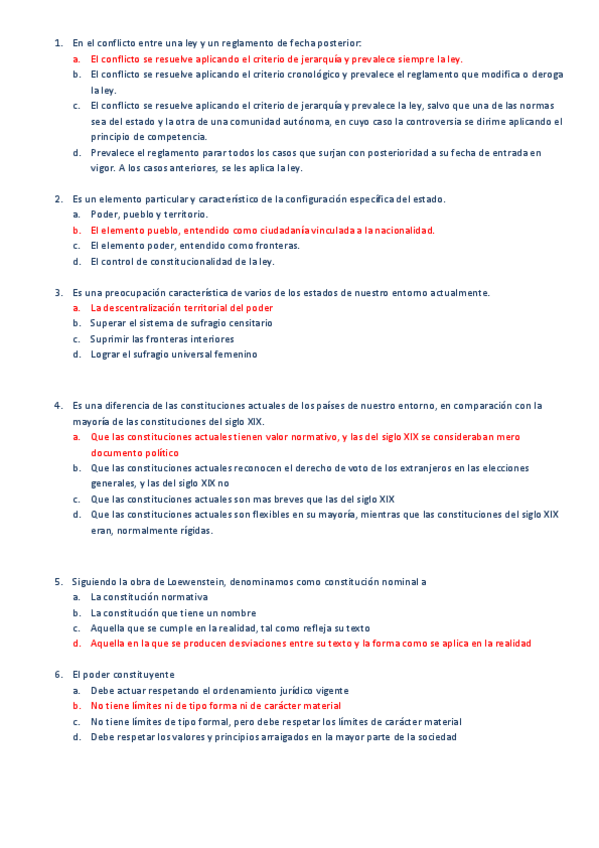 1. En el conflicto entre una ley y un reglamento de fecha posterior:
a. El conflicto se resuelve aplicando el criterio de jerarquía y prevalece siempre la ley.
b. El conflicto se resuelve aplicando el criterio cronológico y prevalece el reglamento que modifica o deroga la ley.
c. El conflicto se resuelve aplicando el criterio de jerarquía y prevalece la ley, salvo que una de las normas sea del estado y la otra de una comunidad autónoma, en cuyo caso la controversia se dirime aplicando el principio de competencia.
d. Prevalece el reglamento parar todos los casos que surjan con posterioridad a su fecha de entrada en vigor. A los casos anteriores, se les aplica la ley.

2. Es un elemento particular y característico de la configuración específica del estado.
a. Poder, pueblo y territorio.
b. El elemento pueblo, entendido como ciudadanía vinculada a la nacionalidad.
c. El elemento poder, entendido como fronteras.
d. El control de constitucionalidad de la ley.

3. Es una preocupación característica de varios de los estados de nuestro entorno actualmente.
a. La descentralización territorial del poder
b. Superar el sistema de sufragio censitario
c. Suprimir las fronteras interiores
d. Lograr el sufragio universal femenino

4. Es una diferencia de las constituciones actuales de los países de nuestro entorno, en comparación con la mayoría de las constituciones del siglo XIX.
a. Que las constituciones actuales tienen valor normativo, y las del siglo XIX se consideraban mero documento político
b. Que las constituciones actuales reconocen el derecho de voto de los extranjeros en las elecciones generales, y las del siglo XIX no
c. Que las constituciones actuales son mas breves que las del siglo XIX
d. Que las constituciones actuales son flexibles en su mayoría, mientras que las constituciones del siglo XIX eran, normalmente rígidas.

5. Siguiendo la obra de Loewenstein, denominamos como constitución nominal a
a. La constitución normativa
b. La constitución que tiene un nombre
c. Aquella que se cumple en la realidad, tal como refleja su texto
d. Aquella en la que se producen desviaciones entre su texto y la forma como se aplica en la realidad

6. El poder constituyente
a. Debe actuar respetando el ordenamiento jurídico vigente
b. No tiene límites ni de tipo forma ni de carácter material
c. No tiene límites de tipo formal, pero debe respetar los límites de carácter material
d. Debe respetar los valores y principios arraigados en la mayor parte de la sociedad